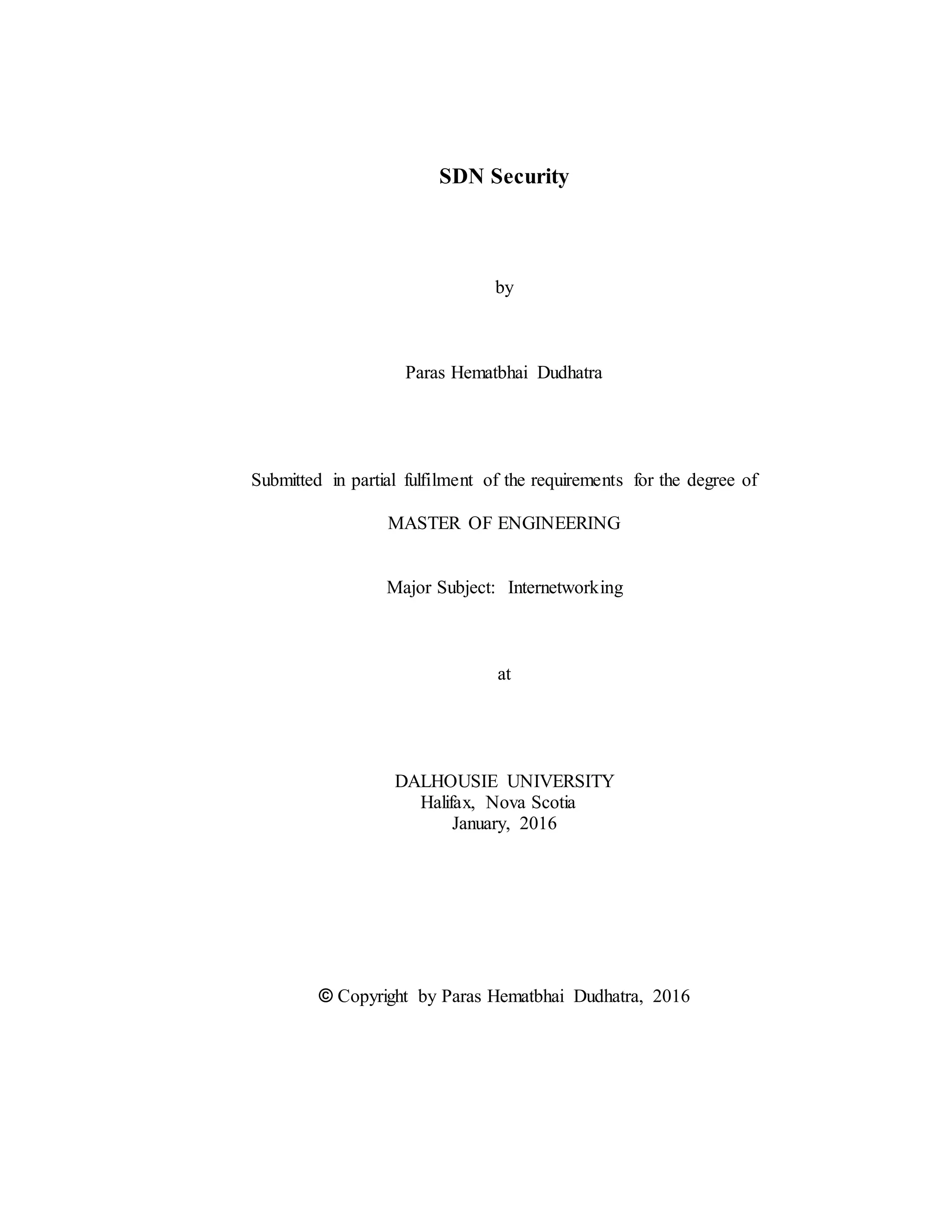 SDN Security

by

Paras Hematbhai Dudhatra

Submitted in partial fulfilment of the requirements for the degree of

MASTER OF ENGINEERING

Major Subject: Internetworking

at

DALHOUSIE UNIVERSITY
Halifax, Nova Scotia
January, 2016

© Copyright by Paras Hematbhai Dudhatra, 2016